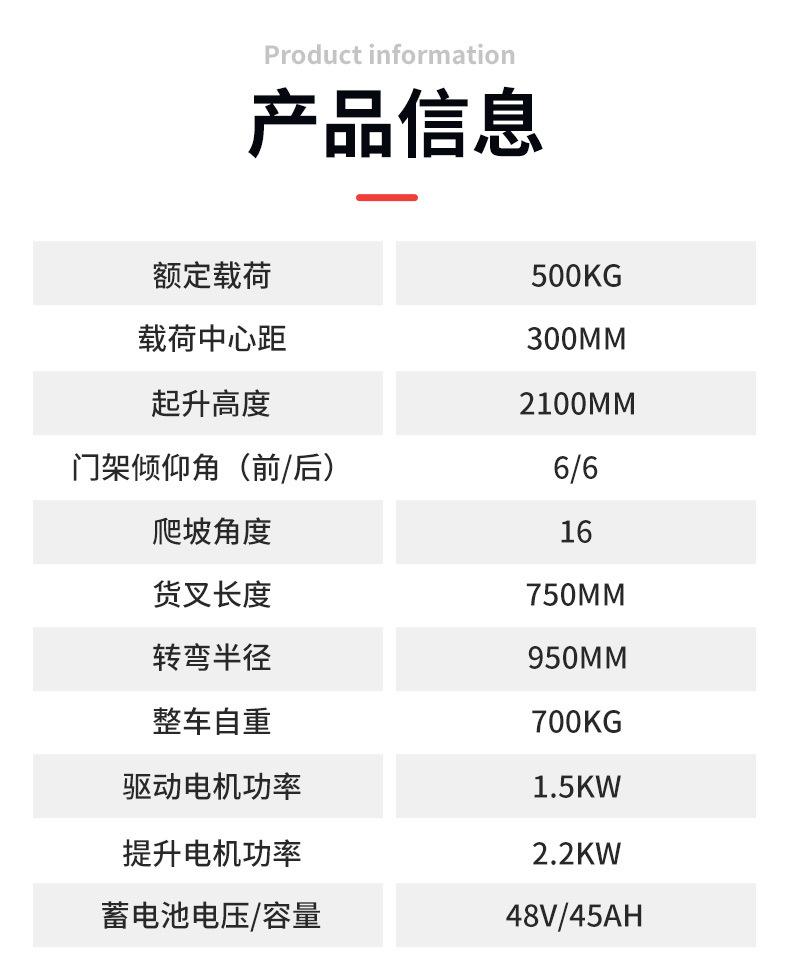 Product information

产品信息

| 额定载荷 | 500KG |
|---|---|
| 载荷中心距 | 300MM |
| 起升高度 | 2100MM |
| 门架倾仰角（前/后） | 6/6 |
| 爬坡角度 | 16 |
| 货叉长度 | 750MM |
| 转弯半径 | 950MM |
| 整车自重 | 700KG |
| 驱动电机功率 | 1.5KW |
| 提升电机功率 | 2.2KW |
| 蓄电池电压/容量 | 48V/45AH |